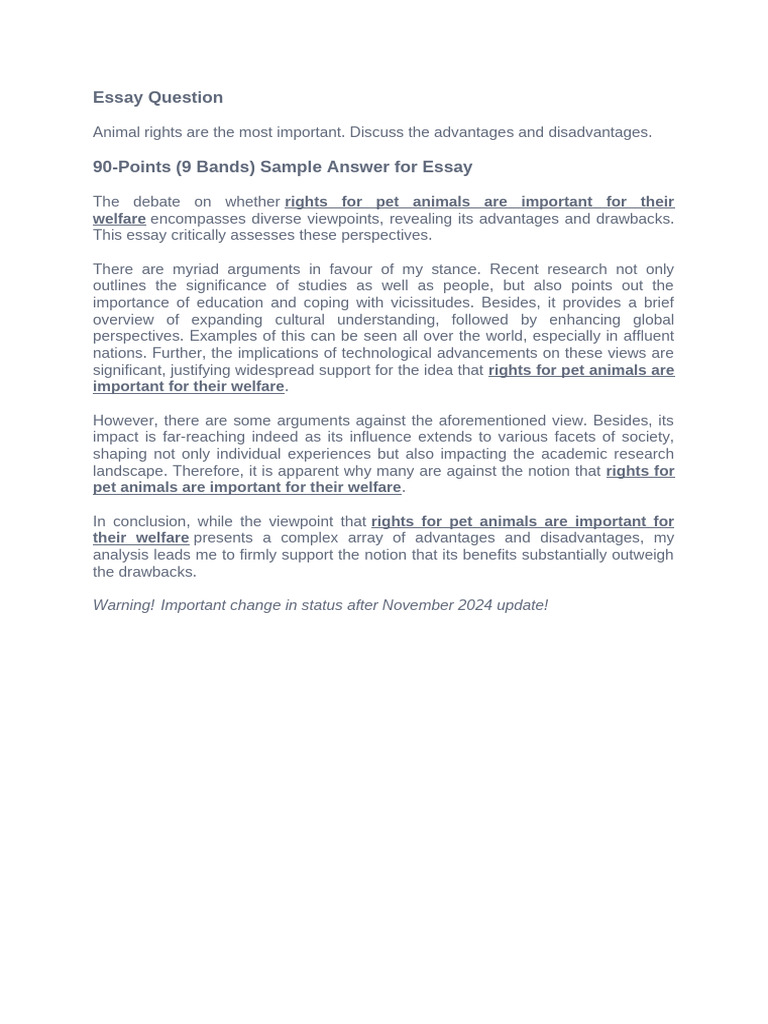 Essay Question

Animal rights are the most important. Discuss the advantages and disadvantages.

90-Points (9 Bands) Sample Answer for Essay

The debate on whether rights for pet animals are important for their welfare encompasses diverse viewpoints, revealing its advantages and drawbacks. This essay critically assesses these perspectives.

There are myriad arguments in favour of my stance. Recent research not only outlines the significance of studies as well as people, but also points out the importance of education and coping with vicissitudes. Besides, it provides a brief overview of expanding cultural understanding, followed by enhancing global perspectives. Examples of this can be seen all over the world, especially in affluent nations. Further, the implications of technological advancements on these views are significant, justifying widespread support for the idea that rights for pet animals are important for their welfare.

However, there are some arguments against the aforementioned view. Besides, its impact is far-reaching indeed as its influence extends to various facets of society, shaping not only individual experiences but also impacting the academic research landscape. Therefore, it is apparent why many are against the notion that rights for pet animals are important for their welfare.

In conclusion, while the viewpoint that rights for pet animals are important for their welfare presents a complex array of advantages and disadvantages, my analysis leads me to firmly support the notion that its benefits substantially outweigh the drawbacks.

Warning! Important change in status after November 2024 update!